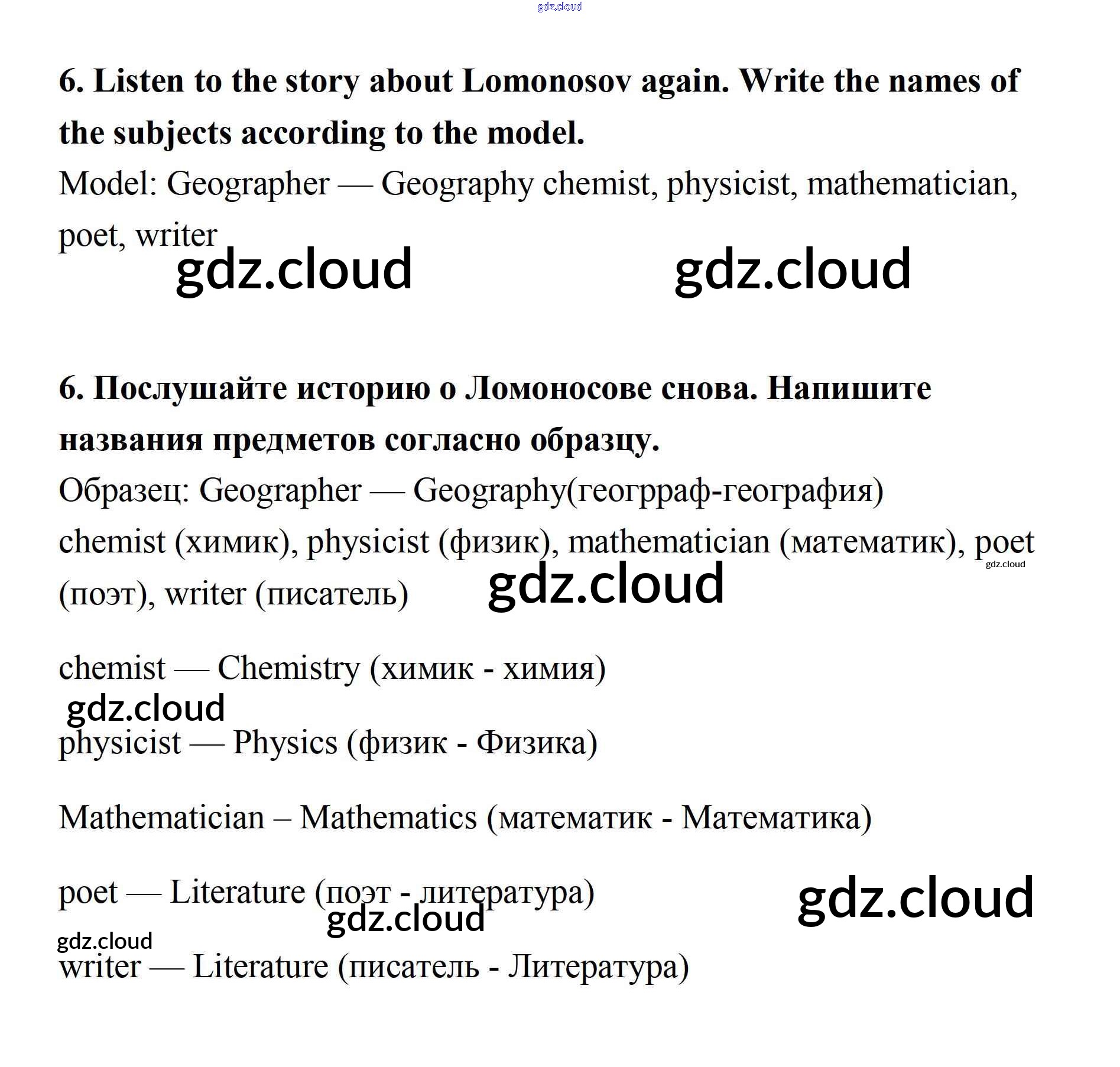 6. Listen to the story about Lomonosov again. Write the names of the subjects according to the model.

Model: Geographer — Geography chemist, physicist, mathematician, poet, writer

6. Послушайте историю о Ломоносове снова. Напишите названия предметов согласно образцу.

Образец: Geographer — Geography(геогрраф-география)

chemist (химик), physicist (физик), mathematician (математик), poet (поэт), writer (писатель)

chemist — Chemistry (химик - химия)

physicist — Physics (физик - Физика)

Mathematician – Mathematics (математик - Математика)

poet — Literature (поэт - литература)

writer — Literature (писатель - Литература)

gdz.cloud